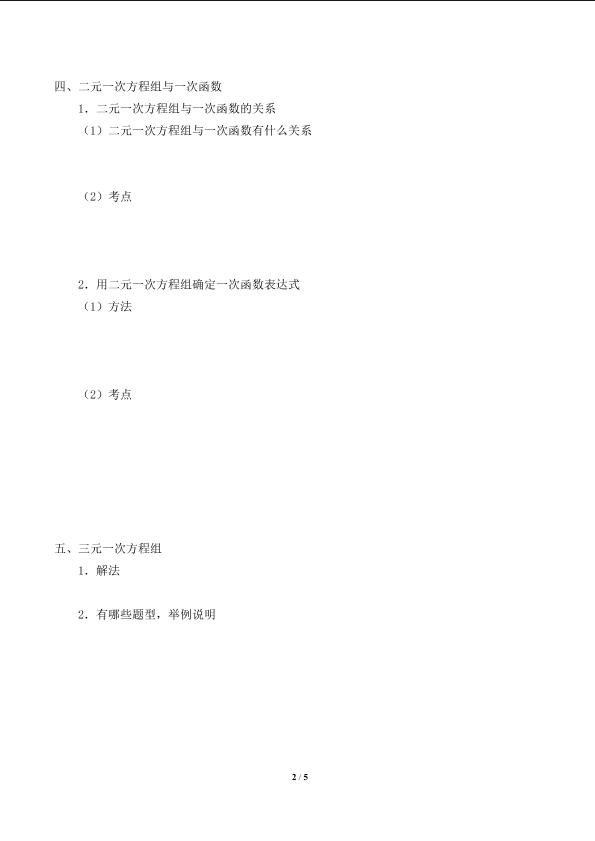 四、二元一次方程组与一次函数

1．二元一次方程组与一次函数的关系

（1）二元一次方程组与一次函数有什么关系

（2）考点

2．用二元一次方程组确定一次函数表达式

（1）方法

（2）考点

五、三元一次方程组

1．解法

2．有哪些题型，举例说明

2 / 5